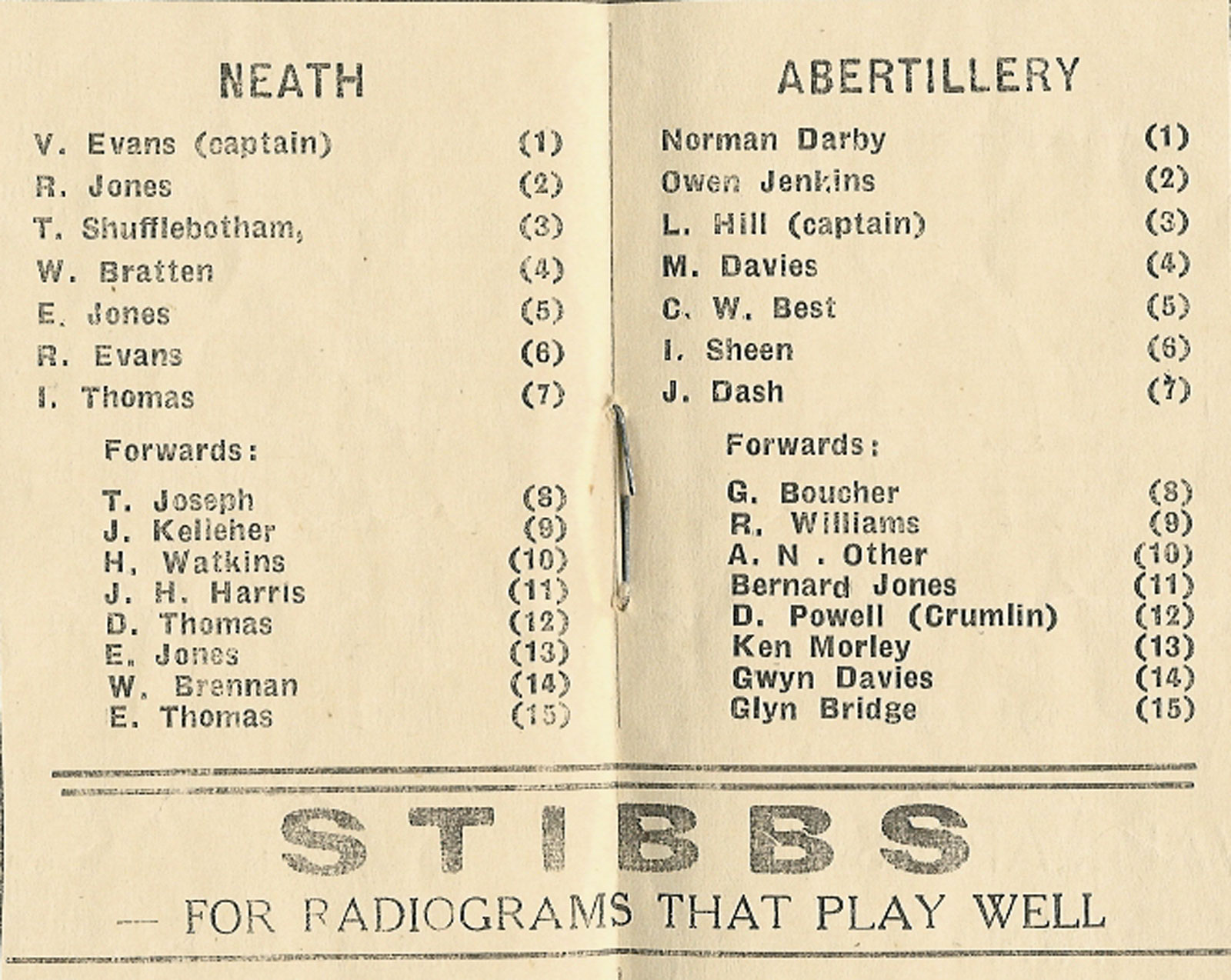 NEATH

V. Evans (captain) (1)
R. Jones (2)
T. Shufflebotham, (3)
W. Bratten (4)
E. Jones (5)
R. Evans (6)
I. Thomas (7)

Forwards:

T. Joseph (8)
J. Kelleher (9)
H. Watkins (10)
J. H. Harris (11)
D. Thomas (12)
E. Jones (13)
W. Brennan (14)
E. Thomas (15)

ABERTILLERY

Norman Darby (1)
Owen Jenkins (2)
L. Hill (captain) (3)
M. Davies (4)
C. W. Best (5)
I. Sheen (6)
J. Dash (7)

Forwards:

G. Boucher (8)
R. Williams (9)
A. N . Other (10)
Bernard Jones (11)
D. Powell (Crumlin) (12)
Ken Morley (13)
Gwyn Davies (14)
Glyn Bridge (15)

STIBBS
— FOR RADIOGRAMS THAT PLAY WELL